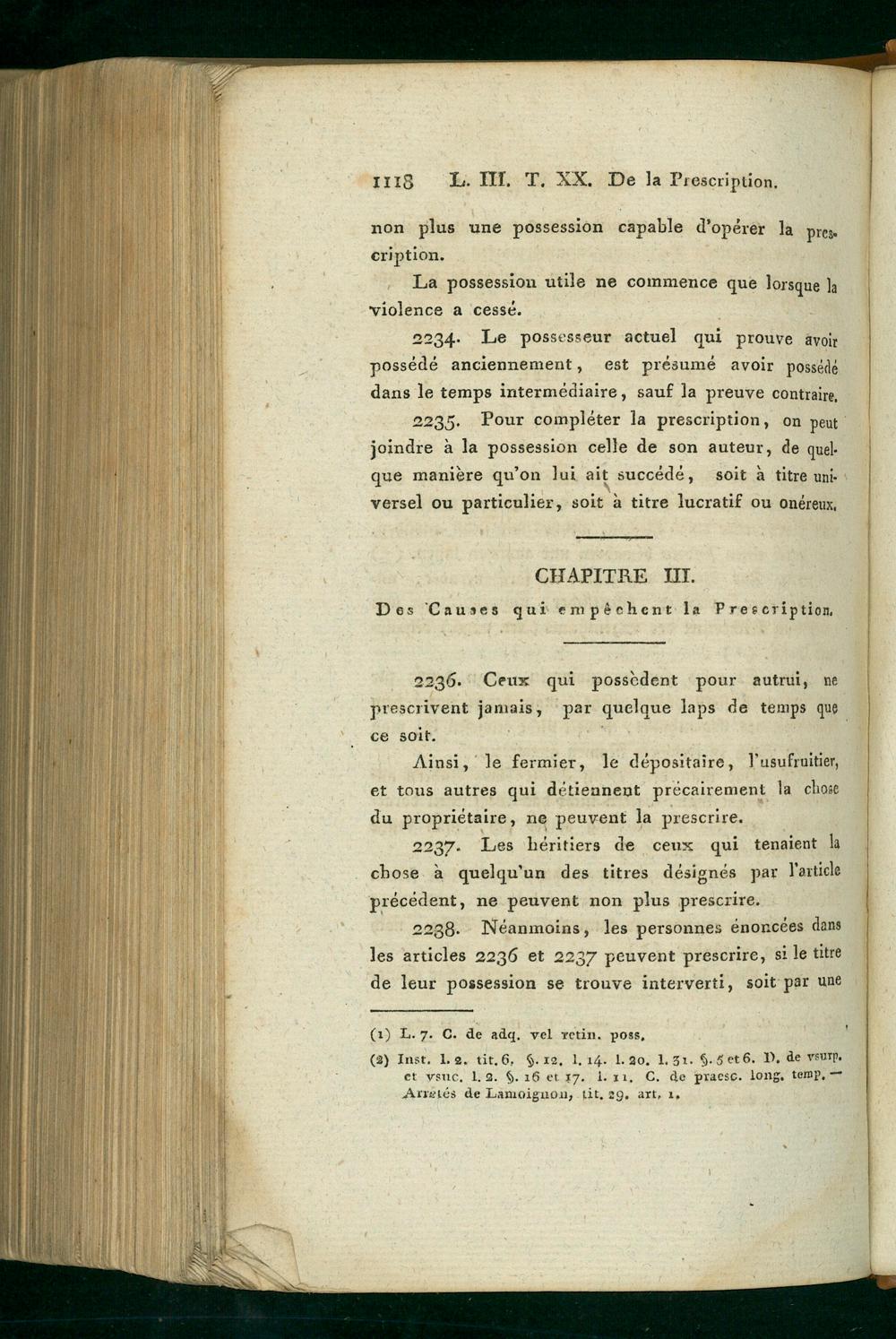 1118 L. III. T. XX. De la Prescription.

non plus une possession capable d'opérer la prescription.

La possession utile ne commence que lorsque la violence a cessé.

2234. Le possesseur actuel qui prouve avoir possédé anciennement, est présumé avoir possédé dans le temps intermédiaire, sauf la preuve contraire.

2235. Pour compléter la prescription, on peut joindre à la possession celle de son auteur, de quelque manière qu'on lui ait succédé, soit à titre universel ou particulier, soit à titre lucratif ou onéreux.

CHAPITRE III.

Des Causes qui empêchent la Prescription.

2236. Ceux qui possèdent pour autrui, ne prescrivent jamais, par quelque laps de temps que ce soit.

Ainsi, le fermier, le dépositaire, l'usufruitier, et tous autres qui détiennent précairement la chose du propriétaire, ne peuvent la prescrire.

2237. Les héritiers de ceux qui tenaient la chose à quelqu'un des titres désignés par l'article précédent, ne peuvent non plus prescrire.

2238. Néanmoins, les personnes énoncées dans les articles 2236 et 2237 peuvent prescrire, si le titre de leur possession se trouve interverti, soit par une

(1) L. 7. C. de adq. vel retin. poss.

(2) Inst. l. 2. tit. 6. §. 12. l. 14. l. 20. l. 31. §. 5 et 6. D. de vsurp. et vsuc. l. 2. §. 16 et 17. l. 11. C. de praesc. long. temp. — Arrêtés de Lamoignon, tit. 29. art. 1.